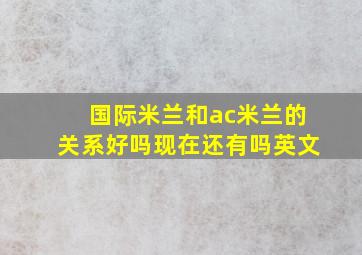 国际米兰和ac米兰的关系好吗现在还有吗英文